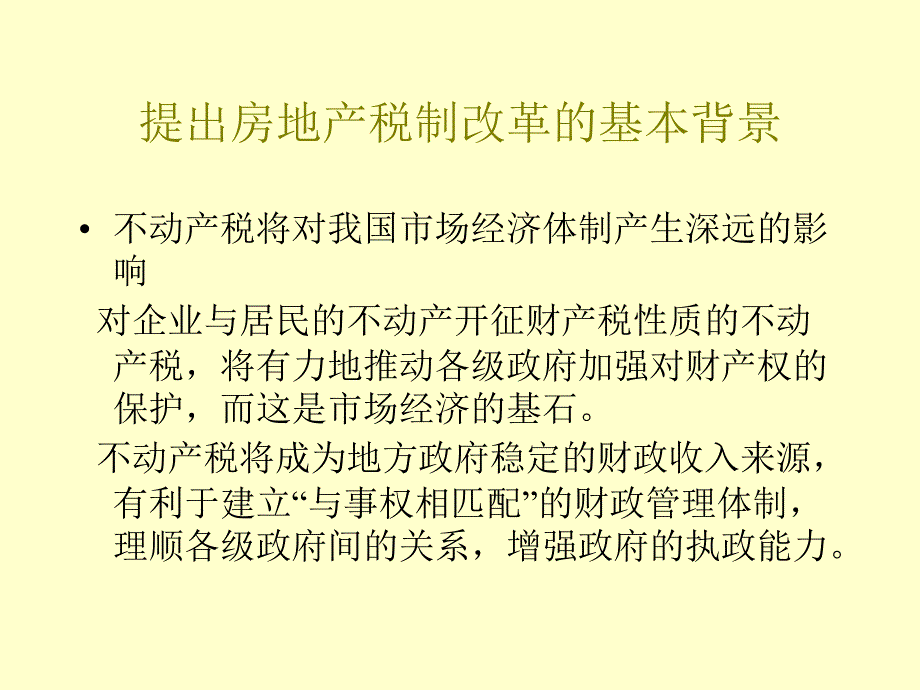 提出房地产税制改革的基本背景

• 不动产税将对我国市场经济体制产生深远的影响

对企业与居民的不动产开征财产税性质的不动产税，将有力地推动各级政府加强对财产权的保护，而这是市场经济的基石。

不动产税将成为地方政府稳定的财政收入来源，有利于建立“与事权相匹配”的财政管理体制，理顺各级政府间的关系，增强政府的执政能力。